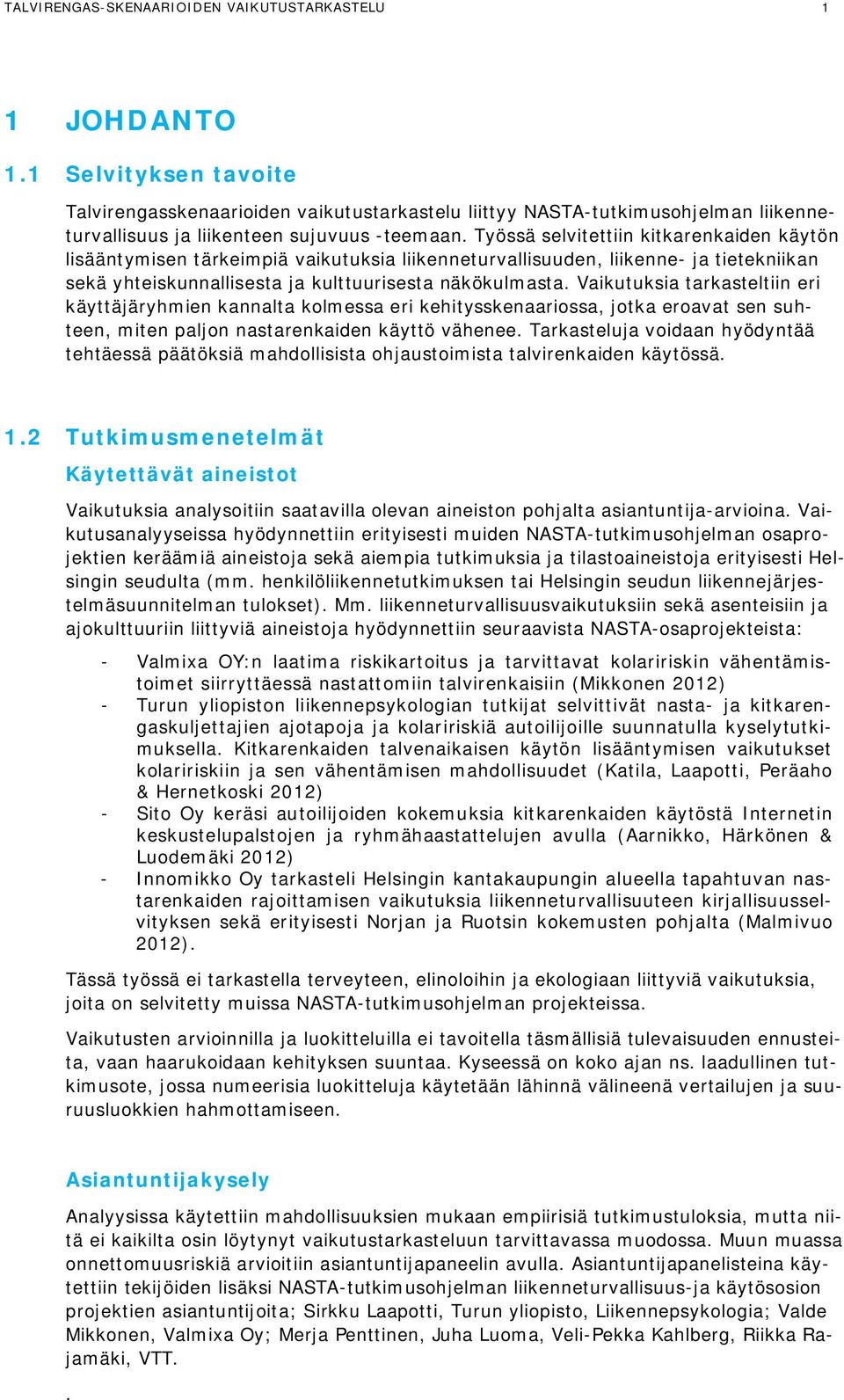 TALVIRENGAS-SKENAARIOIDEN VAIKUTUSTARKASTELU 1

1 JOHDANTO

1.1 Selvityksen tavoite

Talvirengasskenaarioiden vaikutustarkastelu liittyy NASTA-tutkimusohjelman liikenneturvallisuus ja liikenteen sujuvuus -teemaan. Työssä selvitettiin kitkarenkaiden käytön lisääntymisen tärkeimpiä vaikutuksia liikenneturvallisuuden, liikenne- ja tietekniikan sekä yhteiskunnallisesta ja kulttuurisesta näkökulmasta. Vaikutuksia tarkasteltiin eri käyttäjäryhmien kannalta kolmessa eri kehitysskenaariossa, jotka eroavat sen suhteen, miten paljon nastarenkaiden käyttö vähenee. Tarkasteluja voidaan hyödyntää tehtäessä päätöksiä mahdollisista ohjaustoimista talvirenkaiden käytössä.

1.2 Tutkimusmenetelmät

Käytettävät aineistot

Vaikutuksia analysoitiin saatavilla olevan aineiston pohjalta asiantuntija-arvioina. Vaikutusanalyyseissa hyödynnettiin erityisesti muiden NASTA-tutkimusohjelman osaprojektien keräämiä aineistoja sekä aiempia tutkimuksia ja tilastoaineistoja erityisesti Helsingin seudulta (mm. henkilöliikennetutkimuksen tai Helsingin seudun liikennejärjestelmäsuunnitelman tulokset). Mm. liikenneturvallisuusvaikutuksiin sekä asenteisiin ja ajokulttuuriin liittyviä aineistoja hyödynnettiin seuraavista NASTA-osaprojekteista:

- Valmixa OY:n laatima riskikartoitus ja tarvittavat kolaririskin vähentämistoimet siirryttäessä nastattomiin talvirenkaisiin (Mikkonen 2012)
- Turun yliopiston liikennepsykologian tutkijat selvittivät nasta- ja kitkarengaskuljettajien ajotapoja ja kolaririskiä autoilijoille suunnatulla kyselytutkimuksella. Kitkarenkaiden talvenaikaisen käytön lisääntymisen vaikutukset kolaririskiin ja sen vähentämisen mahdollisuudet (Katila, Laapotti, Peräaho & Hernetkoski 2012)
- Sito Oy keräsi autoilijoiden kokemuksia kitkarenkaiden käytöstä Internetin keskustelupalstojen ja ryhmähaastattelujen avulla (Aarnikko, Härkönen & Luodemäki 2012)
- Innomikko Oy tarkasteli Helsingin kantakaupungin alueella tapahtuvan nastarenkaiden rajoittamisen vaikutuksia liikenneturvallisuuteen kirjallisuusselvityksen sekä erityisesti Norjan ja Ruotsin kokemusten pohjalta (Malmivuo 2012).

Tässä työssä ei tarkastella terveyteen, elinoloihin ja ekologiaan liittyviä vaikutuksia, joita on selvitetty muissa NASTA-tutkimusohjelman projekteissa.

Vaikutusten arvioinnilla ja luokitteluilla ei tavoitella täsmällisiä tulevaisuuden ennusteita, vaan haarukoidaan kehityksen suuntaa. Kyseessä on koko ajan ns. laadullinen tutkimusote, jossa numeerisia luokitteluja käytetään lähinnä välineenä vertailujen ja suuruusluokkien hahmottamiseen.

Asiantuntijakysely

Analyysissa käytettiin mahdollisuuksien mukaan empiirisiä tutkimustuloksia, mutta niitä ei kaikilta osin löytynyt vaikutustarkasteluun tarvittavassa muodossa. Muun muassa onnettomuusriskiä arvioitiin asiantuntijapaneelin avulla. Asiantuntijapanelisteina käytettiin tekijöiden lisäksi NASTA-tutkimusohjelman liikenneturvallisuus-ja käytösosion projektien asiantuntijoita; Sirkku Laapotti, Turun yliopisto, Liikennepsykologia; Valde Mikkonen, Valmixa Oy; Merja Penttinen, Juha Luoma, Veli-Pekka Kahlberg, Riikka Rajamäki, VTT.

.